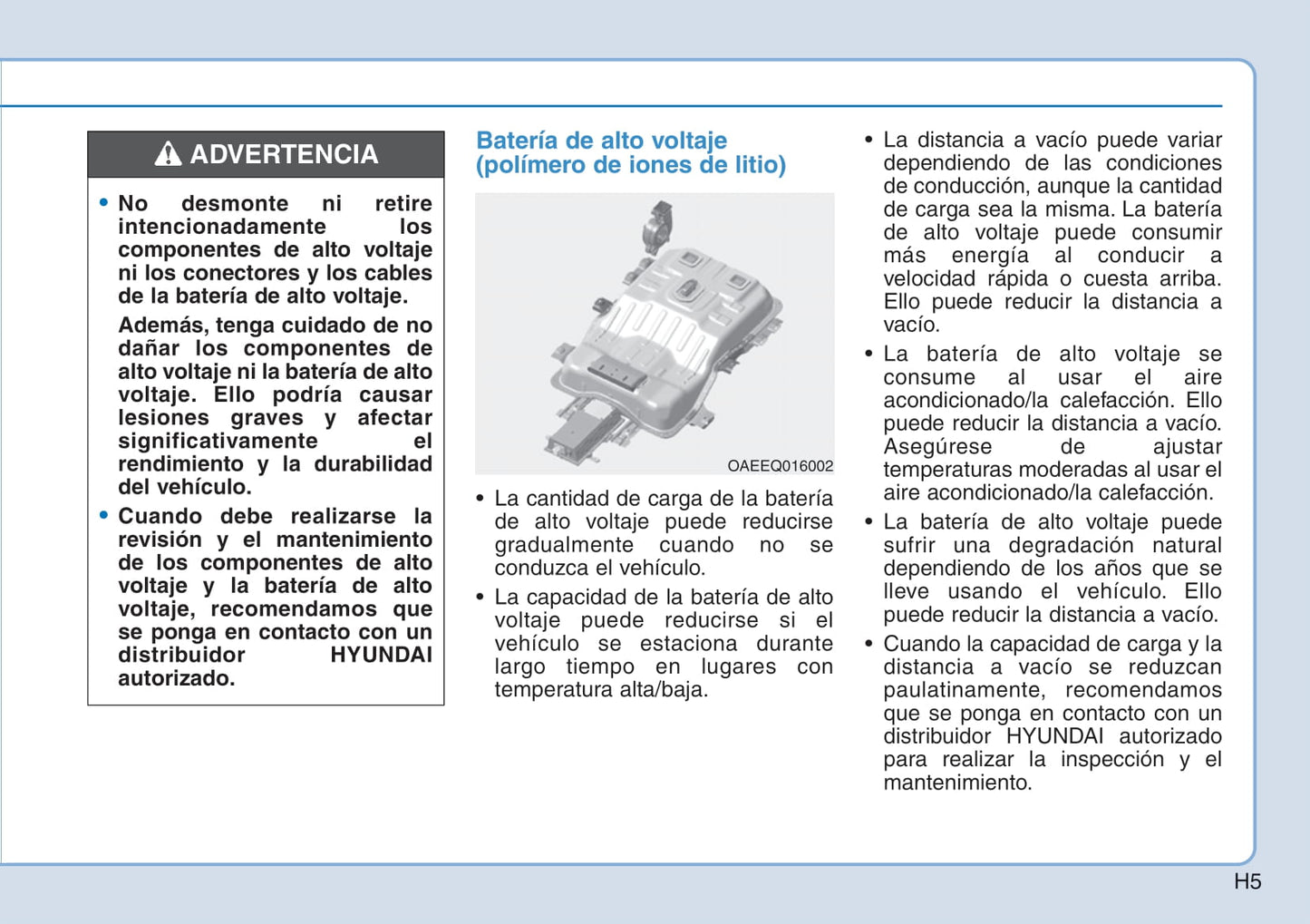 ADVERTENCIA

• No desmonte ni retire intencionadamente los componentes de alto voltaje ni los conectores y los cables de la batería de alto voltaje.

Además, tenga cuidado de no dañar los componentes de alto voltaje ni la batería de alto voltaje. Ello podría causar lesiones graves y afectar significativamente el rendimiento y la durabilidad del vehículo.

• Cuando debe realizarse la revisión y el mantenimiento de los componentes de alto voltaje y la batería de alto voltaje, recomendamos que se ponga en contacto con un distribuidor HYUNDAI autorizado.

Batería de alto voltaje (polímero de iones de litio)

OAEEQ016002

• La cantidad de carga de la batería de alto voltaje puede reducirse gradualmente cuando no se conduzca el vehículo.

• La capacidad de la batería de alto voltaje puede reducirse si el vehículo se estaciona durante largo tiempo en lugares con temperatura alta/baja.

• La distancia a vacío puede variar dependiendo de las condiciones de conducción, aunque la cantidad de carga sea la misma. La batería de alto voltaje puede consumir más energía al conducir a velocidad rápida o cuesta arriba. Ello puede reducir la distancia a vacío.

• La batería de alto voltaje se consume al usar el aire acondicionado/la calefacción. Ello puede reducir la distancia a vacío. Asegúrese de ajustar temperaturas moderadas al usar el aire acondicionado/la calefacción.

• La batería de alto voltaje puede sufrir una degradación natural dependiendo de los años que se lleve usando el vehículo. Ello puede reducir la distancia a vacío.

• Cuando la capacidad de carga y la distancia a vacío se reduzcan paulatinamente, recomendamos que se ponga en contacto con un distribuidor HYUNDAI autorizado para realizar la inspección y el mantenimiento.

H5